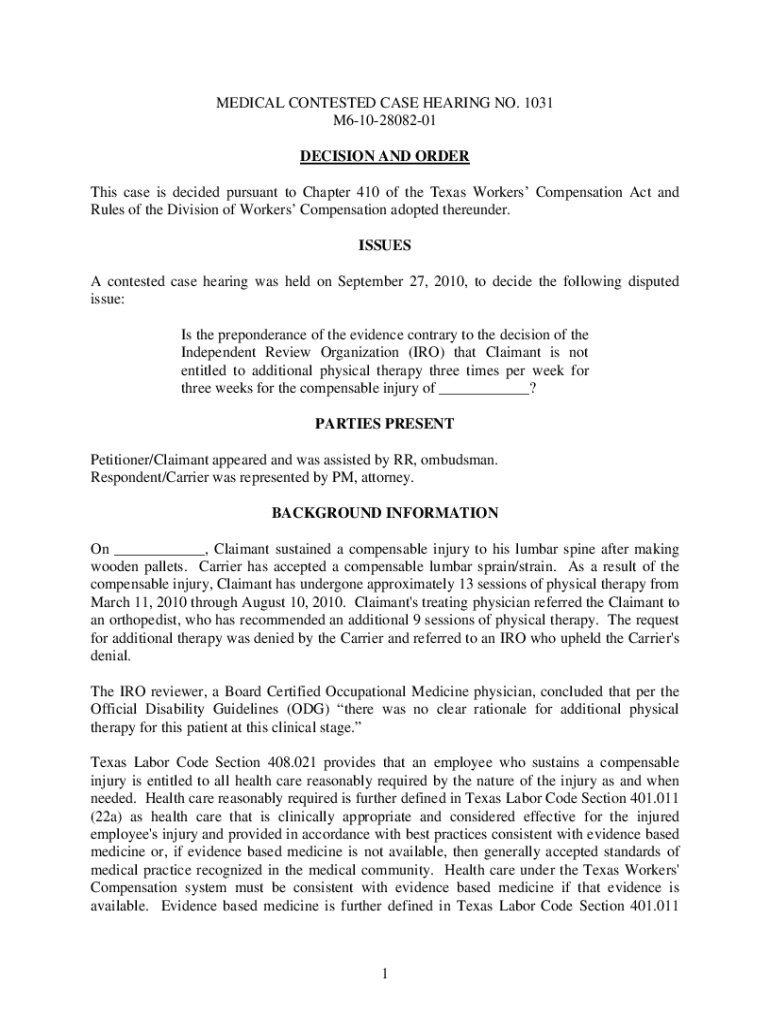 MEDICAL CONTESTED CASE HEARING NO. 1031
M6-10-28082-01

DECISION AND ORDER

This case is decided pursuant to Chapter 410 of the Texas Workers' Compensation Act and Rules of the Division of Workers' Compensation adopted thereunder.

ISSUES

A contested case hearing was held on September 27, 2010, to decide the following disputed issue:

Is the preponderance of the evidence contrary to the decision of the Independent Review Organization (IRO) that Claimant is not entitled to additional physical therapy three times per week for three weeks for the compensable injury of ____________?

PARTIES PRESENT

Petitioner/Claimant appeared and was assisted by RR, ombudsman.
Respondent/Carrier was represented by PM, attorney.

BACKGROUND INFORMATION

On ____________, Claimant sustained a compensable injury to his lumbar spine after making wooden pallets. Carrier has accepted a compensable lumbar sprain/strain. As a result of the compensable injury, Claimant has undergone approximately 13 sessions of physical therapy from March 11, 2010 through August 10, 2010. Claimant's treating physician referred the Claimant to an orthopedist, who has recommended an additional 9 sessions of physical therapy. The request for additional therapy was denied by the Carrier and referred to an IRO who upheld the Carrier's denial.

The IRO reviewer, a Board Certified Occupational Medicine physician, concluded that per the Official Disability Guidelines (ODG) "there was no clear rationale for additional physical therapy for this patient at this clinical stage."

Texas Labor Code Section 408.021 provides that an employee who sustains a compensable injury is entitled to all health care reasonably required by the nature of the injury as and when needed. Health care reasonably required is further defined in Texas Labor Code Section 401.011 (22a) as health care that is clinically appropriate and considered effective for the injured employee's injury and provided in accordance with best practices consistent with evidence based medicine or, if evidence based medicine is not available, then generally accepted standards of medical practice recognized in the medical community. Health care under the Texas Workers' Compensation system must be consistent with evidence based medicine if that evidence is available. Evidence based medicine is further defined in Texas Labor Code Section 401.011

1